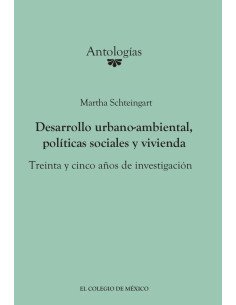 Antologías

Martha Schteingart

Desarrollo urbano-ambiental, políticas sociales y vivienda

Treinta y cinco años de investigación

EL COLEGIO DE MÉXICO